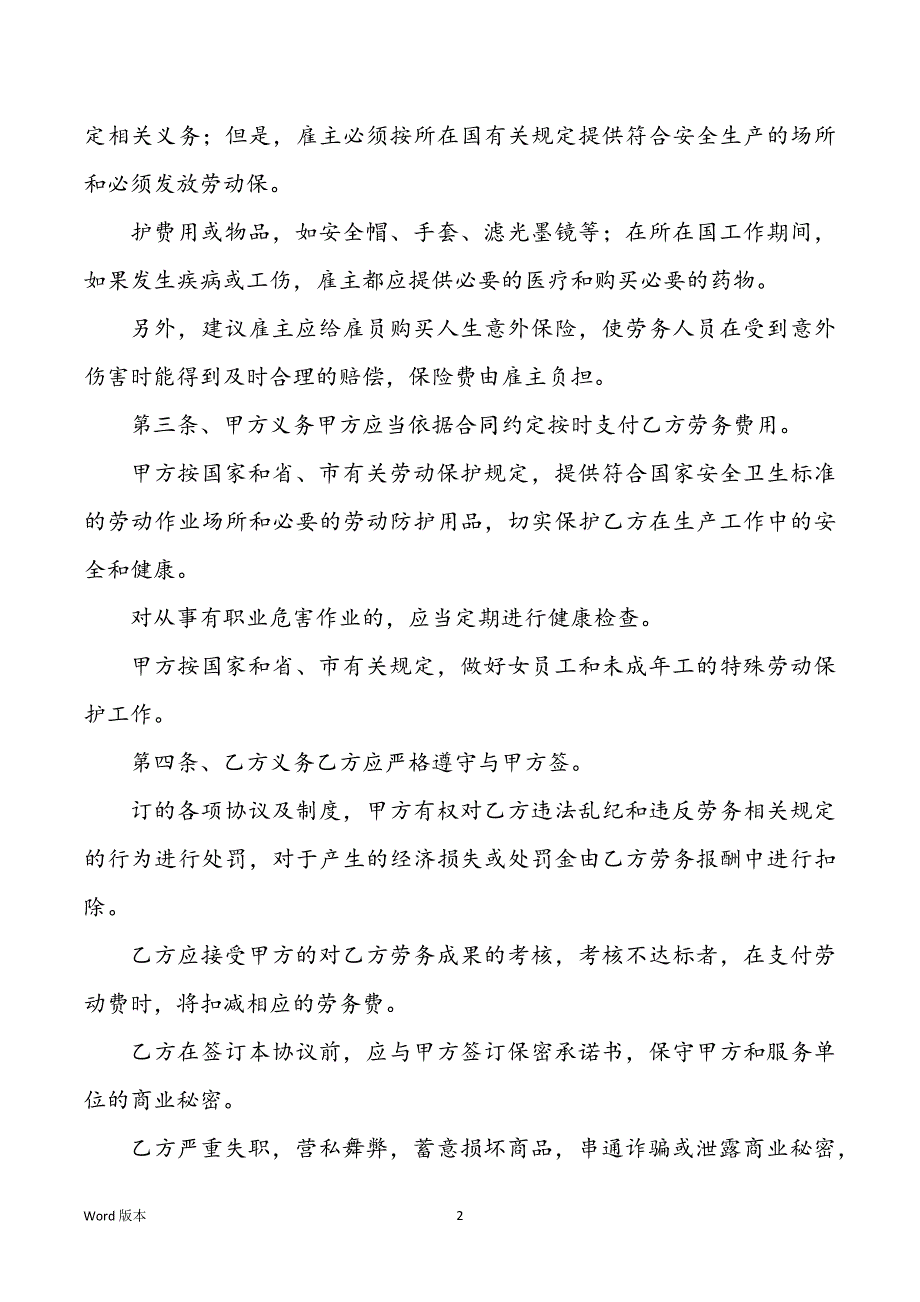 定相关义务；但是，雇主必须按所在国有关规定提供符合安全生产的场所和必须发放劳动保。

护费用或物品，如安全帽、手套、滤光墨镜等；在所在国工作期间，如果发生疾病或工伤，雇主都应提供必要的医疗和购买必要的药物。

另外，建议雇主应给雇员购买人生意外保险，使劳务人员在受到意外伤害时能得到及时合理的赔偿，保险费由雇主负担。

第三条、甲方义务甲方应当依据合同约定按时支付乙方劳务费用。

甲方按国家和省、市有关劳动保护规定，提供符合国家安全卫生标准的劳动作业场所和必要的劳动防护用品，切实保护乙方在生产工作中的安全和健康。

对从事有职业危害作业的，应当定期进行健康检查。

甲方按国家和省、市有关规定，做好女员工和未成年工的特殊劳动保护工作。

第四条、乙方义务乙方应严格遵守与甲方签。

订的各项协议及制度，甲方有权对乙方违法乱纪和违反劳务相关规定的行为进行处罚，对于产生的经济损失或处罚金由乙方劳务报酬中进行扣除。

乙方应接受甲方的对乙方劳务成果的考核，考核不达标者，在支付劳动费时，将扣减相应的劳务费。

乙方在签订本协议前，应与甲方签订保密承诺书，保守甲方和服务单位的商业秘密。

乙方严重失职，营私舞弊，蓄意损坏商品，串通诈骗或泄露商业秘密，

Word 版本

2